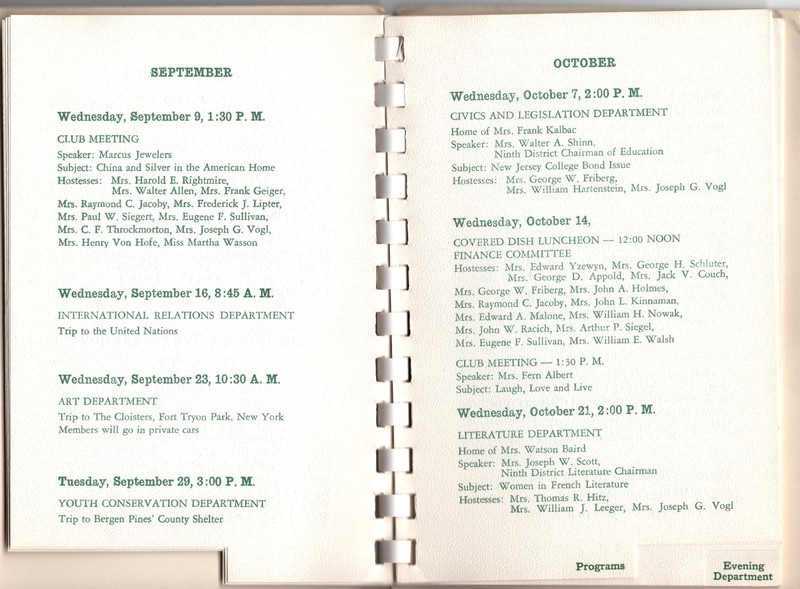 SEPTEMBER

Wednesday, September 9, 1:30 P. M.

CLUB MEETING
Speaker: Marcus Jewelers
Subject: China and Silver in the American Home
Hostesses: Mrs. Harold E. Rightmire, Mrs. Walter Allen, Mrs. Frank Geiger, Mrs. Raymond C. Jacoby, Mrs. Frederick J. Lipter, Mrs. Paul W. Siegert, Mrs. Eugene F. Sullivan, Mrs. C. F. Throckmorton, Mrs. Joseph G. Vogl, Mrs. Henry Von Hofe, Miss Martha Wasson

Wednesday, September 16, 8:45 A. M.

INTERNATIONAL RELATIONS DEPARTMENT
Trip to the United Nations

Wednesday, September 23, 10:30 A. M.

ART DEPARTMENT
Trip to The Cloisters, Fort Tryon Park, New York
Members will go in private cars

Tuesday, September 29, 3:00 P. M.

YOUTH CONSERVATION DEPARTMENT
Trip to Bergen Pines' County Shelter

OCTOBER

Wednesday, October 7, 2:00 P. M.

CIVICS AND LEGISLATION DEPARTMENT
Home of Mrs. Frank Kalbac
Speaker: Mrs. Walter A. Shinn, Ninth District Chairman of Education
Subject: New Jersey College Bond Issue
Hostesses: Mrs. George W. Friberg, Mrs. William Hartenstein, Mrs. Joseph G. Vogl

Wednesday, October 14,

COVERED DISH LUNCHEON — 12:00 NOON
FINANCE COMMITTEE
Hostesses: Mrs. Edward Yzewyn, Mrs. George H. Schluter, Mrs. George D. Appold, Mrs. Jack V. Couch, Mrs. George W. Friberg, Mrs. John A. Holmes, Mrs. Raymond C. Jacoby, Mrs. John L. Kinnaman, Mrs. Edward A. Malone, Mrs. William H. Nowak, Mrs. John W. Racich, Mrs. Arthur P. Siegel, Mrs. Eugene F. Sullivan, Mrs. William E. Walsh

CLUB MEETING — 1:30 P. M.
Speaker: Mrs. Fern Albert
Subject: Laugh, Love and Live

Wednesday, October 21, 2:00 P. M.

LITERATURE DEPARTMENT
Home of Mrs. Watson Baird
Speaker: Mrs. Joseph W. Scott, Ninth District Literature Chairman
Subject: Women in French Literature
Hostesses: Mrs. Thomas R. Hitz, Mrs. William J. Leeger, Mrs. Joseph G. Vogl

Programs

Evening Department